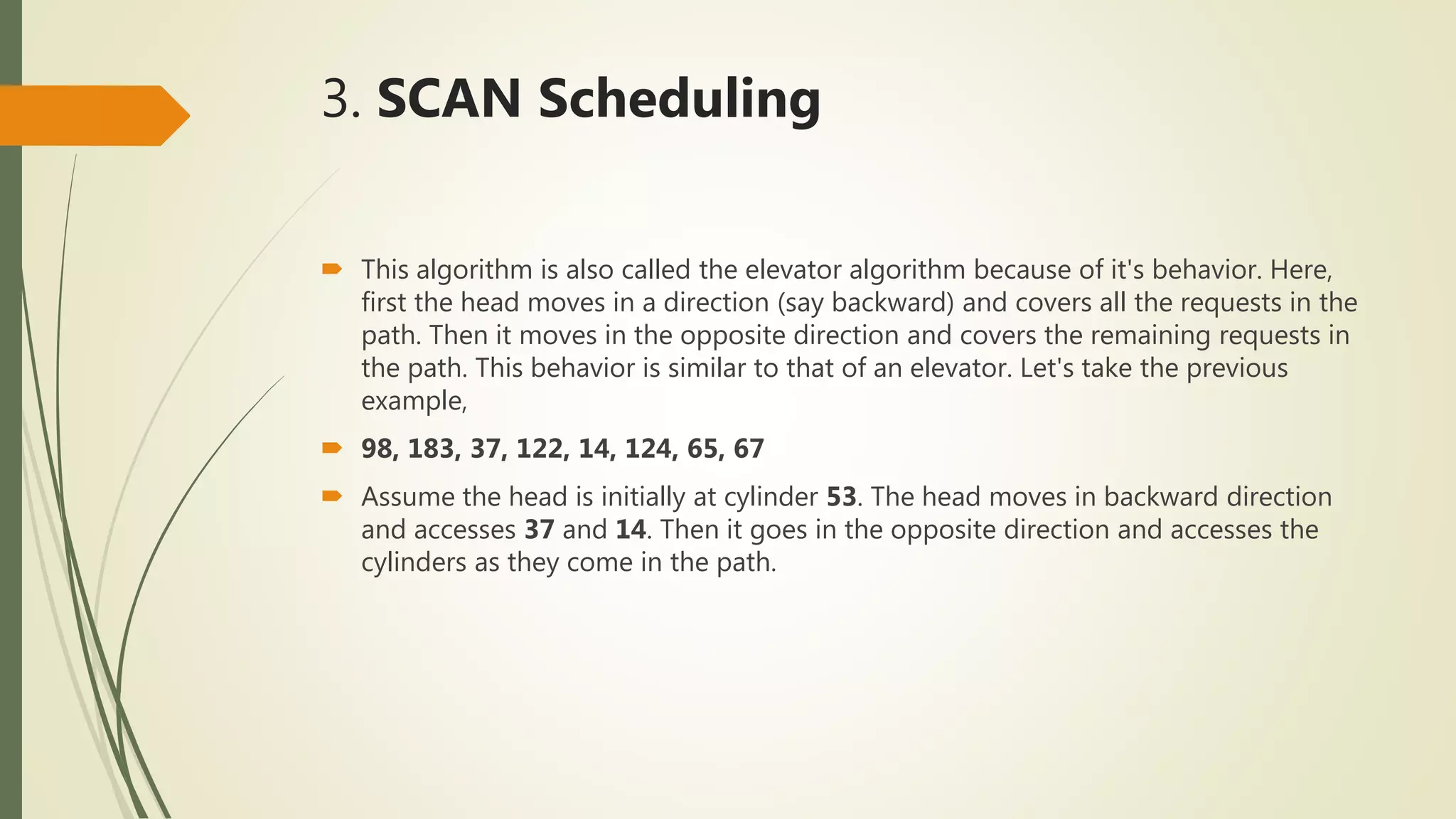 3. SCAN Scheduling

This algorithm is also called the elevator algorithm because of it's behavior. Here, first the head moves in a direction (say backward) and covers all the requests in the path. Then it moves in the opposite direction and covers the remaining requests in the path. This behavior is similar to that of an elevator. Let's take the previous example,

98, 183, 37, 122, 14, 124, 65, 67

Assume the head is initially at cylinder 53. The head moves in backward direction and accesses 37 and 14. Then it goes in the opposite direction and accesses the cylinders as they come in the path.